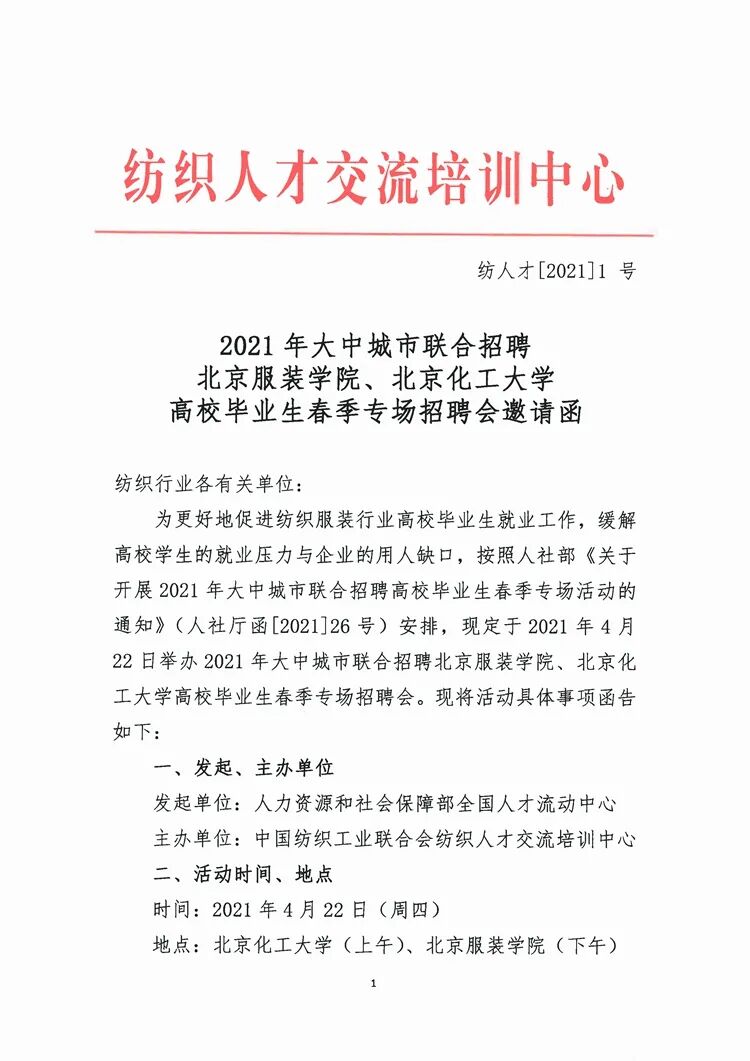 纺织人才交流培训中心

纺人才[2021]1 号

2021 年大中城市联合招聘
北京服装学院、北京化工大学
高校毕业生春季专场招聘会邀请函

纺织行业各有关单位：

为更好地促进纺织服装行业高校毕业生就业工作，缓解高校学生的就业压力与企业的用人缺口，按照人社部《关于开展 2021 年大中城市联合招聘高校毕业生春季专场活动的通知》（人社厅函[2021]26 号）安排，现定于 2021 年 4 月 22 日举办 2021 年大中城市联合招聘北京服装学院、北京化工大学高校毕业生春季专场招聘会。现将活动具体事项函告如下：

一、发起、主办单位

发起单位：人力资源和社会保障部全国人才流动中心

主办单位：中国纺织工业联合会纺织人才交流培训中心

二、活动时间、地点

时间：2021 年 4 月 22 日（周四）

地点：北京化工大学（上午）、北京服装学院（下午）

1